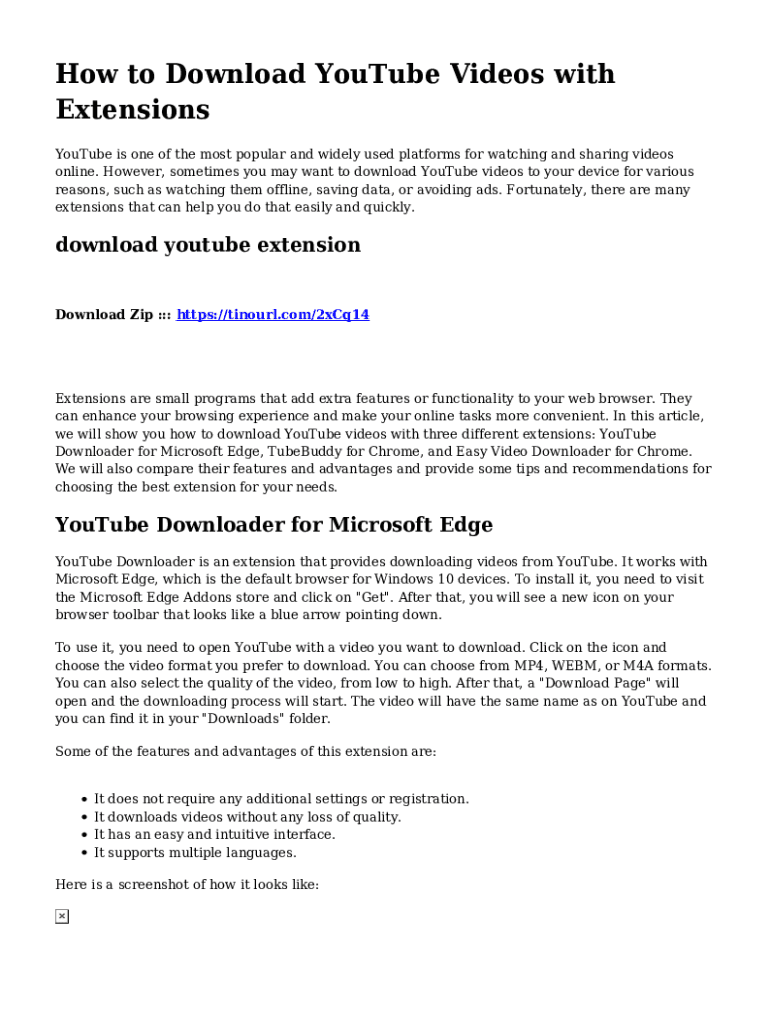 How to Download YouTube Videos with Extensions

YouTube is one of the most popular and widely used platforms for watching and sharing videos online. However, sometimes you may want to download YouTube videos to your device for various reasons, such as watching them offline, saving data, or avoiding ads. Fortunately, there are many extensions that can help you do that easily and quickly.

download youtube extension

Download Zip ::: https://tinourl.com/2xCq14

Extensions are small programs that add extra features or functionality to your web browser. They can enhance your browsing experience and make your online tasks more convenient. In this article, we will show you how to download YouTube videos with three different extensions: YouTube Downloader for Microsoft Edge, TubeBuddy for Chrome, and Easy Video Downloader for Chrome. We will also compare their features and advantages and provide some tips and recommendations for choosing the best extension for your needs.

YouTube Downloader for Microsoft Edge

YouTube Downloader is an extension that provides downloading videos from YouTube. It works with Microsoft Edge, which is the default browser for Windows 10 devices. To install it, you need to visit the Microsoft Edge Addons store and click on "Get". After that, you will see a new icon on your browser toolbar that looks like a blue arrow pointing down.

To use it, you need to open YouTube with a video you want to download. Click on the icon and choose the video format you prefer to download. You can choose from MP4, WEBM, or M4A formats. You can also select the quality of the video, from low to high. After that, a "Download Page" will open and the downloading process will start. The video will have the same name as on YouTube and you can find it in your "Downloads" folder.

Some of the features and advantages of this extension are:

- It does not require any additional settings or registration.
- It downloads videos without any loss of quality.
- It has an easy and intuitive interface.
- It supports multiple languages.

Here is a screenshot of how it looks like: